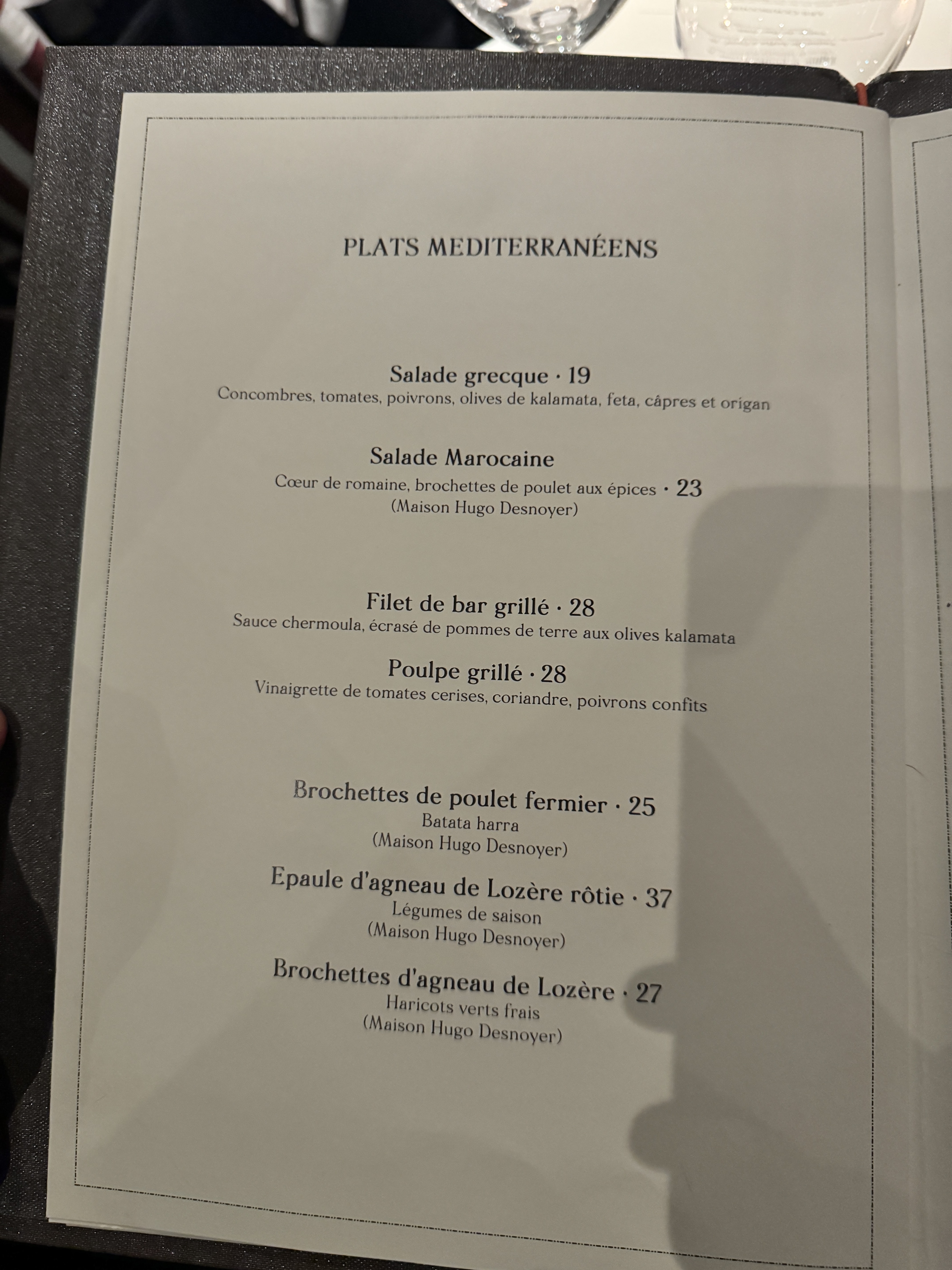 PLATS MEDITERRANÉENS

Salade grecque · 19
Concombres, tomates, poivrons, olives de kalamata, feta, câpres et origan

Salade Marocaine
Cœur de romaine, brochettes de poulet aux épices · 23
(Maison Hugo Desnoyer)

Filet de bar grillé · 28
Sauce chermoula, écrasé de pommes de terre aux olives kalamata

Poulpe grillé · 28
Vinaigrette de tomates cerises, coriandre, poivrons confits

Brochettes de poulet fermier · 25
Batata harra
(Maison Hugo Desnoyer)

Epaule d'agneau de Lozère rôtie · 37
Légumes de saison
(Maison Hugo Desnoyer)

Brochettes d'agneau de Lozère · 27
Haricots verts frais
(Maison Hugo Desnoyer)